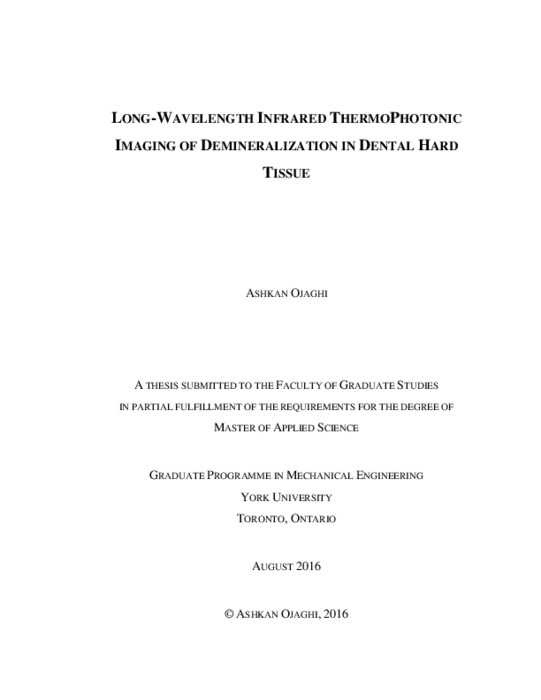 LONG-WAVELENGTH INFRARED THERMOPHOTONIC IMAGING OF DEMINERALIZATION IN DENTAL HARD TISSUE

ASHKAN OJAGHI

A THESIS SUBMITTED TO THE FACULTY OF GRADUATE STUDIES IN PARTIAL FULFILLMENT OF THE REQUIREMENTS FOR THE DEGREE OF MASTER OF APPLIED SCIENCE

GRADUATE PROGRAMME IN MECHANICAL ENGINEERING
YORK UNIVERSITY
TORONTO, ONTARIO

AUGUST 2016

© ASHKAN OJAGHI, 2016